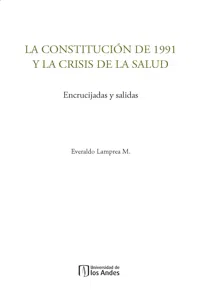 LA CONSTITUCIÓN DE 1991
Y LA CRISIS DE LA SALUD

Encrucijadas y salidas

Everaldo Lamprea M.

Universidad de
los Andes